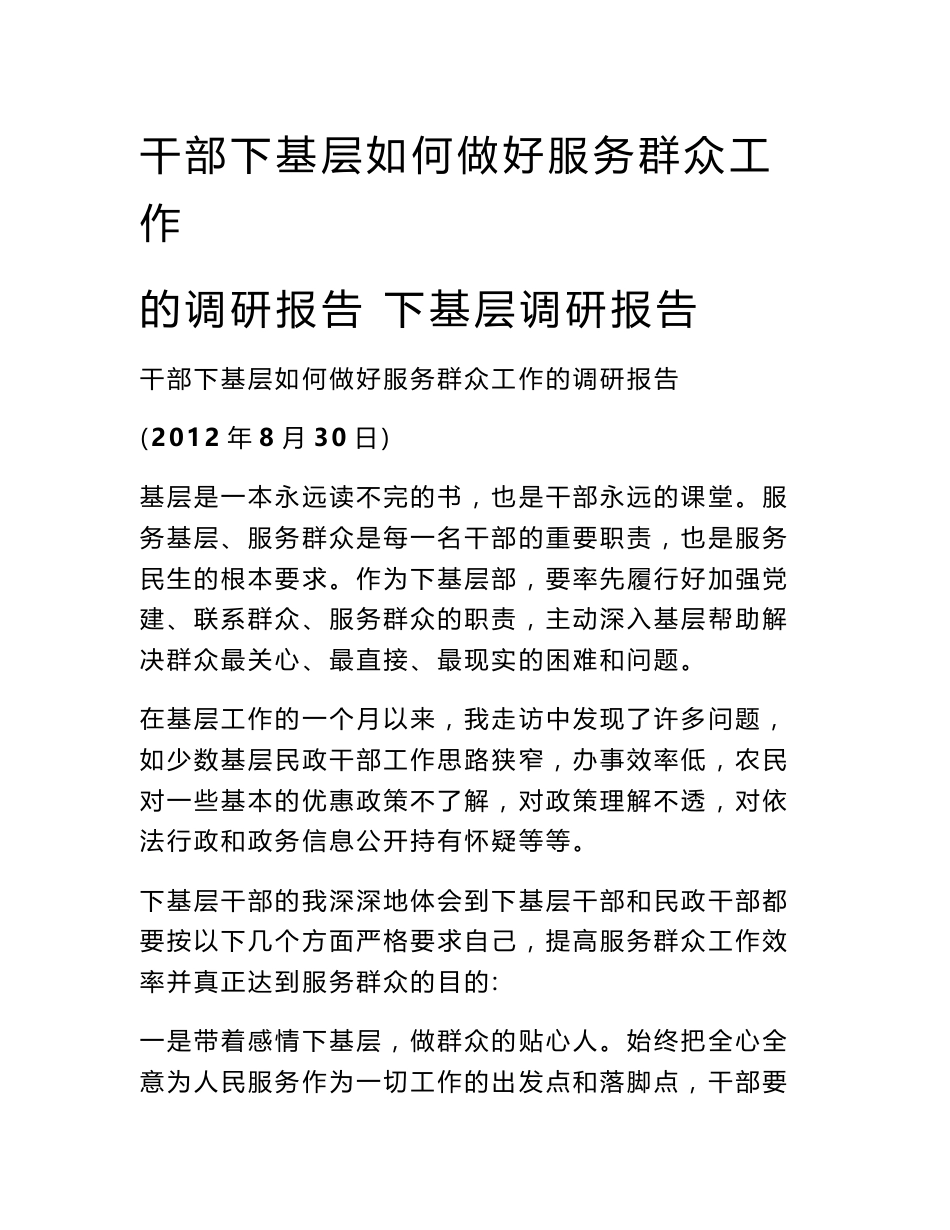 干部下基层如何做好服务群众工作

的调研报告 下基层调研报告

干部下基层如何做好服务群众工作的调研报告

(2012年8月30日)

基层是一本永远读不完的书，也是干部永远的课堂。服务基层、服务群众是每一名干部的重要职责，也是服务民生的根本要求。作为下基层部，要率先履行好加强党建、联系群众、服务群众的职责，主动深入基层帮助解决群众最关心、最直接、最现实的困难和问题。

在基层工作的一个月以来，我走访中发现了许多问题，如少数基层民政干部工作思路狭窄，办事效率低，农民对一些基本的优惠政策不了解，对政策理解不透，对依法行政和政务信息公开持有怀疑等等。

下基层干部的我深深地体会到下基层干部和民政干部都要按以下几个方面严格要求自己，提高服务群众工作效率并真正达到服务群众的目的:

一是带着感情下基层，做群众的贴心人。始终把全心全意为人民服务作为一切工作的出发点和落脚点，干部要